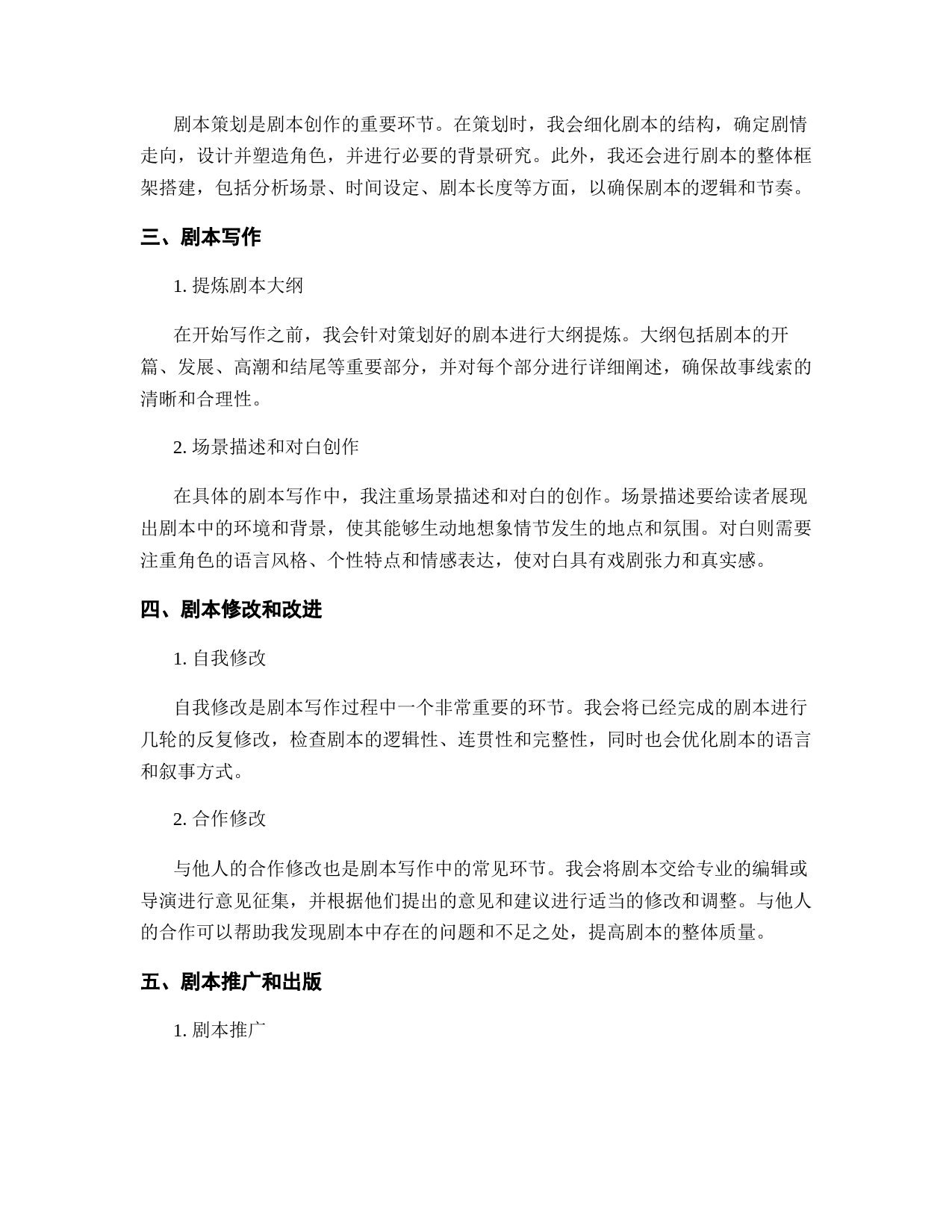 剧本策划是剧本创作的重要环节。在策划时，我会细化剧本的结构，确定剧情走向，设计并塑造角色，并进行必要的背景研究。此外，我还会进行剧本的整体框架搭建，包括分析场景、时间设定、剧本长度等方面，以确保剧本的逻辑和节奏。

三、剧本写作

1. 提炼剧本大纲

在开始写作之前，我会针对策划好的剧本进行大纲提炼。大纲包括剧本的开篇、发展、高潮和结尾等重要部分，并对每个部分进行详细阐述，确保故事线索的清晰和合理性。

2. 场景描述和对白创作

在具体的剧本写作中，我注重场景描述和对白的创作。场景描述要给读者展现出剧本中的环境和背景，使其能够生动地想象情节发生的地点和氛围。对白则需要注重角色的语言风格、个性特点和情感表达，使对白具有戏剧张力和真实感。

四、剧本修改和改进

1. 自我修改

自我修改是剧本写作过程中一个非常重要的环节。我会将已经完成的剧本进行几轮的反复修改，检查剧本的逻辑性、连贯性和完整性，同时也会优化剧本的语言和叙事方式。

2. 合作修改

与他人的合作修改也是剧本写作中的常见环节。我会将剧本交给专业的编辑或导演进行意见征集，并根据他们提出的意见和建议进行适当的修改和调整。与他人的合作可以帮助我发现剧本中存在的问题和不足之处，提高剧本的整体质量。

五、剧本推广和出版

1. 剧本推广